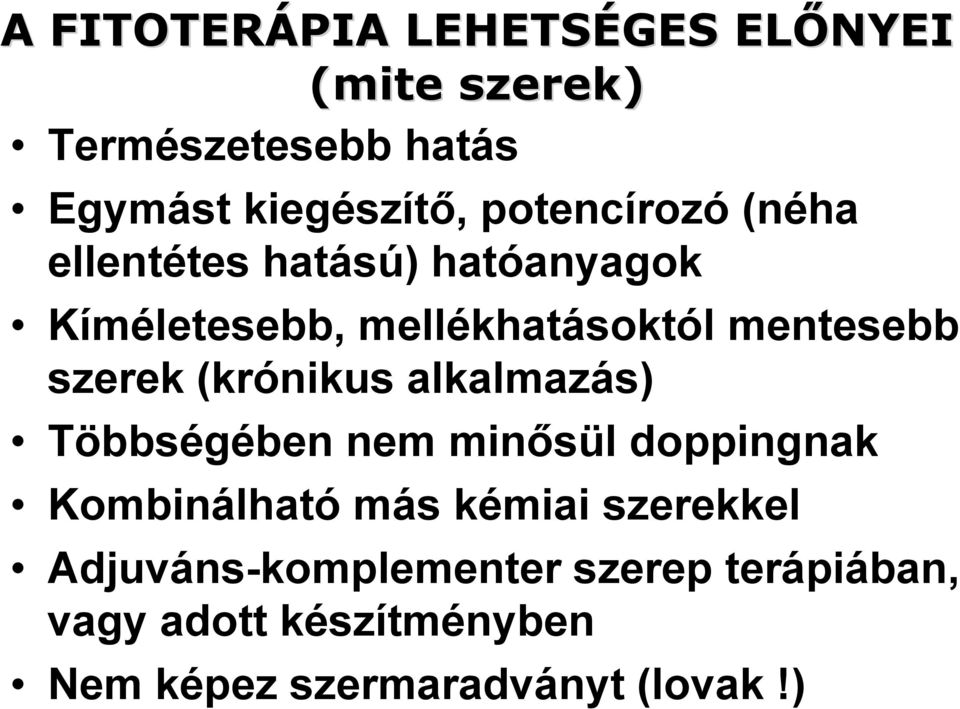 A FITOTERÁPIA LEHETSÉGES ELŐNYEI (mite szerek)

• Természetesebb hatás
• Egymást kiegészítő, potencírozó (néha ellentétes hatású) hatóanyagok
• Kíméletesebb, mellékhatásoktól mentesebb szerek (krónikus alkalmazás)
• Többségében nem minősül doppingnak
• Kombinálható más kémiai szerekkel
• Adjuváns-komplementer szerep terápiában, vagy adott készítményben
• Nem képez szermaradványt (lovak !)